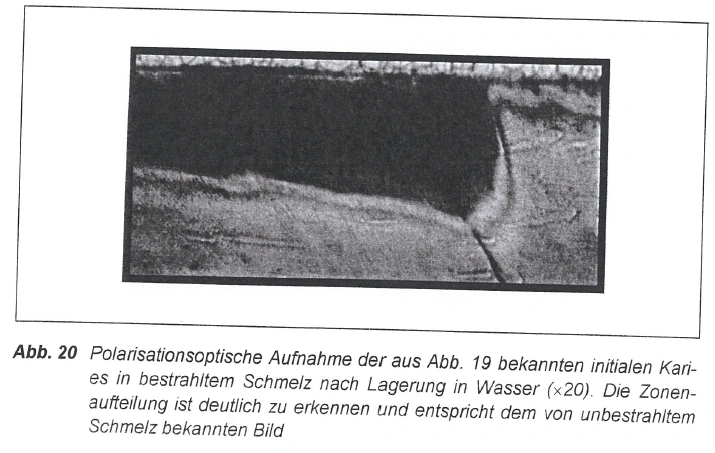 Abb. 20 Polarisationsoptische Aufnahme der aus Abb. 19 bekannten initialen Karies in bestrahltem Schmelz nach Lagerung in Wasser (×20). Die Zonenaufteilung ist deutlich zu erkennen und entspricht dem von unbestrahltem Schmelz bekannten Bild